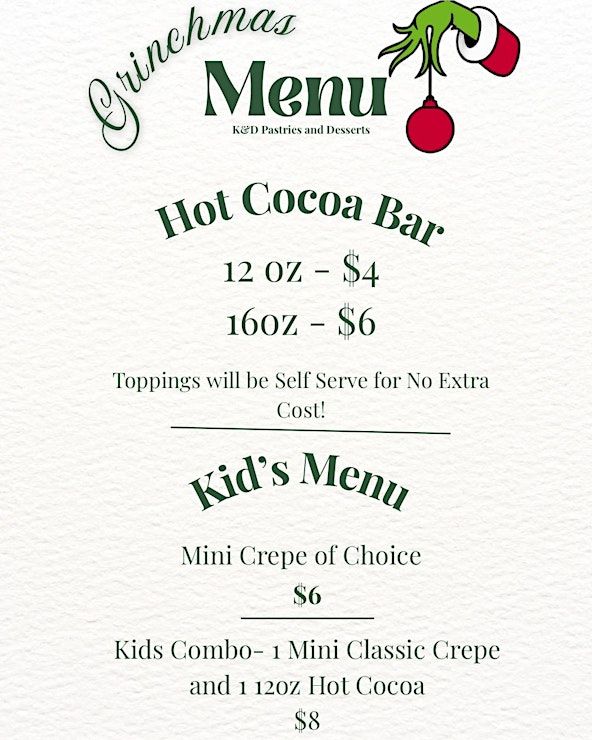 Grinchmas
Menu
K&D Pastries and Desserts

Hot Cocoa Bar
12 oz - $4
16oz - $6

Toppings will be Self Serve for No Extra Cost!

Kid's Menu

Mini Crepe of Choice
$6

Kids Combo- 1 Mini Classic Crepe and 1 12oz Hot Cocoa
$8